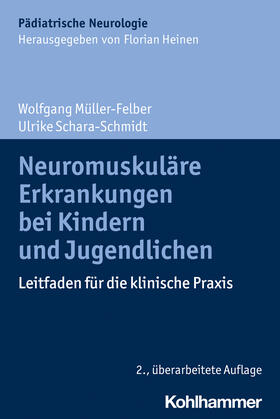 Pädiatrische Neurologie
Herausgegeben von Florian Heinen

Wolfgang Müller-Felber
Ulrike Schara-Schmidt

Neuromuskuläre Erkrankungen bei Kindern und Jugendlichen

Leitfaden für die klinische Praxis

2., überarbeitete Auflage

Kohlhammer